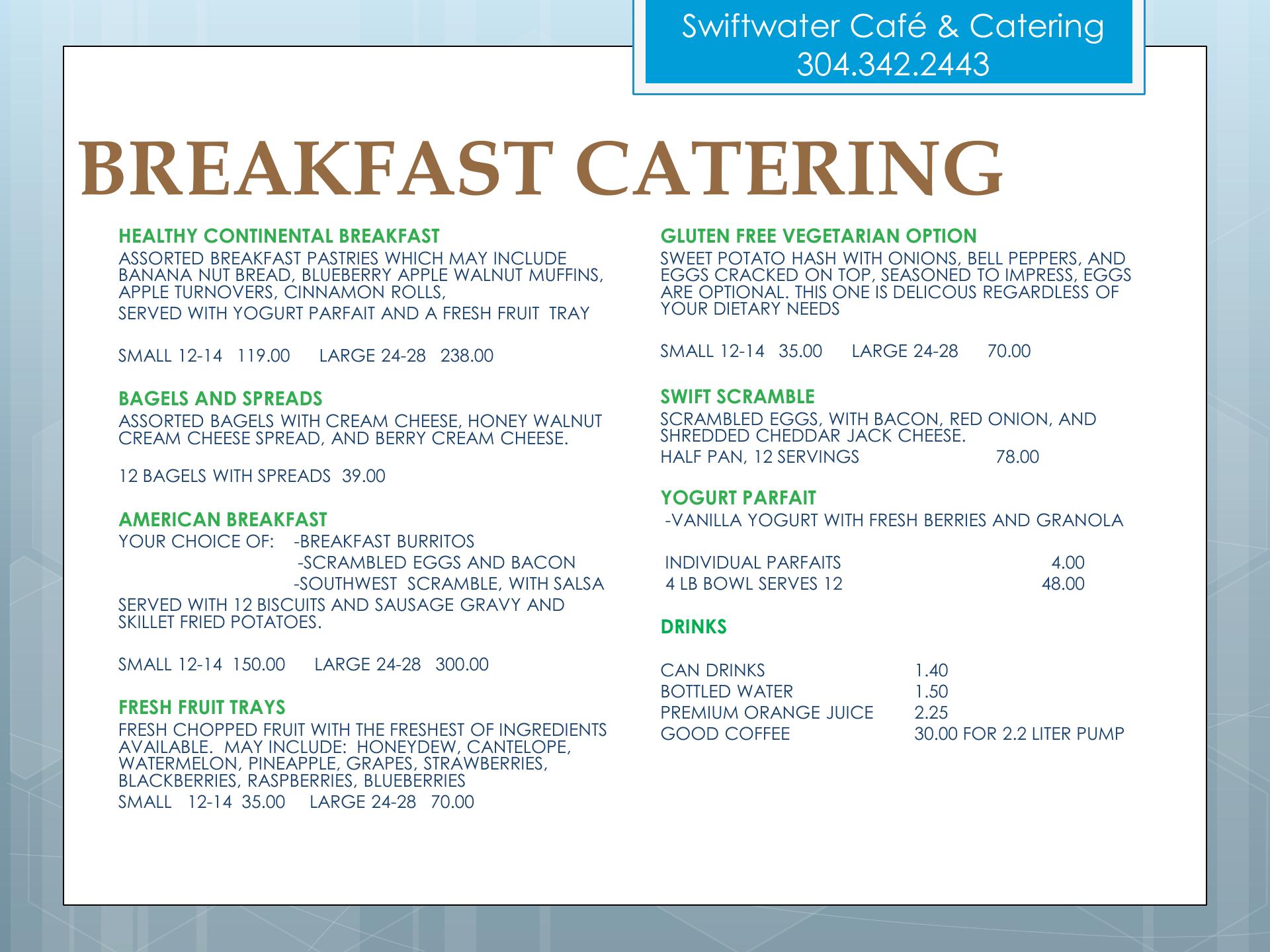 Swiftwater Café & Catering
304.342.2443

BREAKFAST CATERING

HEALTHY CONTINENTAL BREAKFAST
ASSORTED BREAKFAST PASTRIES WHICH MAY INCLUDE BANANA NUT BREAD, BLUEBERRY APPLE WALNUT MUFFINS, APPLE TURNOVERS, CINNAMON ROLLS,
SERVED WITH YOGURT PARFAIT AND A FRESH FRUIT TRAY

SMALL 12-14 119.00 LARGE 24-28 238.00

BAGELS AND SPREADS
ASSORTED BAGELS WITH CREAM CHEESE, HONEY WALNUT CREAM CHEESE SPREAD, AND BERRY CREAM CHEESE.

12 BAGELS WITH SPREADS 39.00

AMERICAN BREAKFAST
YOUR CHOICE OF: -BREAKFAST BURRITOS
-SCRAMBLED EGGS AND BACON
-SOUTHWEST SCRAMBLE, WITH SALSA
SERVED WITH 12 BISCUITS AND SAUSAGE GRAVY AND SKILLET FRIED POTATOES.

SMALL 12-14 150.00 LARGE 24-28 300.00

FRESH FRUIT TRAYS
FRESH CHOPPED FRUIT WITH THE FRESHEST OF INGREDIENTS AVAILABLE. MAY INCLUDE: HONEYDEW, CANTELOPE, WATERMELON, PINEAPPLE, GRAPES, STRAWBERRIES, BLACKBERRIES, RASPBERRIES, BLUEBERRIES
SMALL 12-14 35.00 LARGE 24-28 70.00

GLUTEN FREE VEGETARIAN OPTION
SWEET POTATO HASH WITH ONIONS, BELL PEPPERS, AND EGGS CRACKED ON TOP, SEASONED TO IMPRESS, EGGS ARE OPTIONAL. THIS ONE IS DELICOUS REGARDLESS OF YOUR DIETARY NEEDS

SMALL 12-14 35.00 LARGE 24-28 70.00

SWIFT SCRAMBLE
SCRAMBLED EGGS, WITH BACON, RED ONION, AND SHREDDED CHEDDAR JACK CHEESE.
HALF PAN, 12 SERVINGS 78.00

YOGURT PARFAIT
-VANILLA YOGURT WITH FRESH BERRIES AND GRANOLA

INDIVIDUAL PARFAITS 4.00
4 LB BOWL SERVES 12 48.00

DRINKS

CAN DRINKS 1.40
BOTTLED WATER 1.50
PREMIUM ORANGE JUICE 2.25
GOOD COFFEE 30.00 FOR 2.2 LITER PUMP